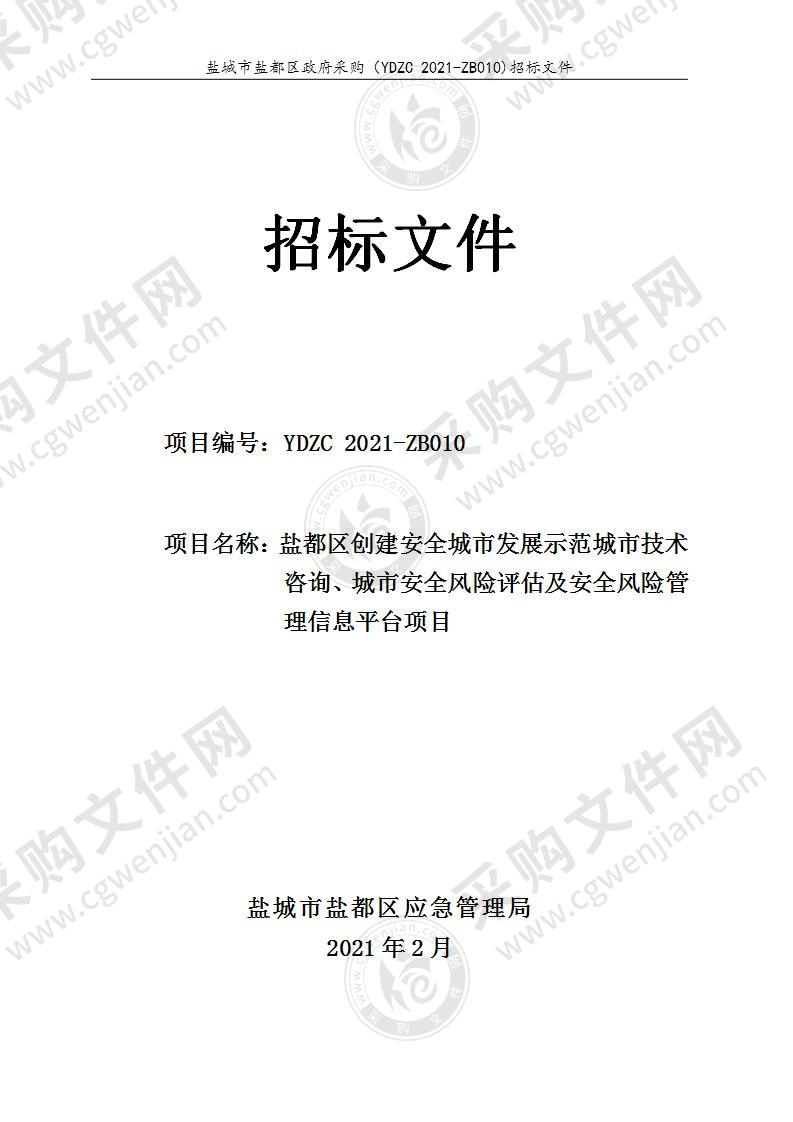 盐城市盐都区政府采购（YDZC 2021-ZB010)招标文件

招标文件

项目编号：YDZC 2021-ZB010

项目名称：盐都区创建安全城市发展示范城市技术咨询、城市安全风险评估及安全风险管理信息平台项目

盐城市盐都区应急管理局
2021年2月

采购文件网 www.cgwenjian.com